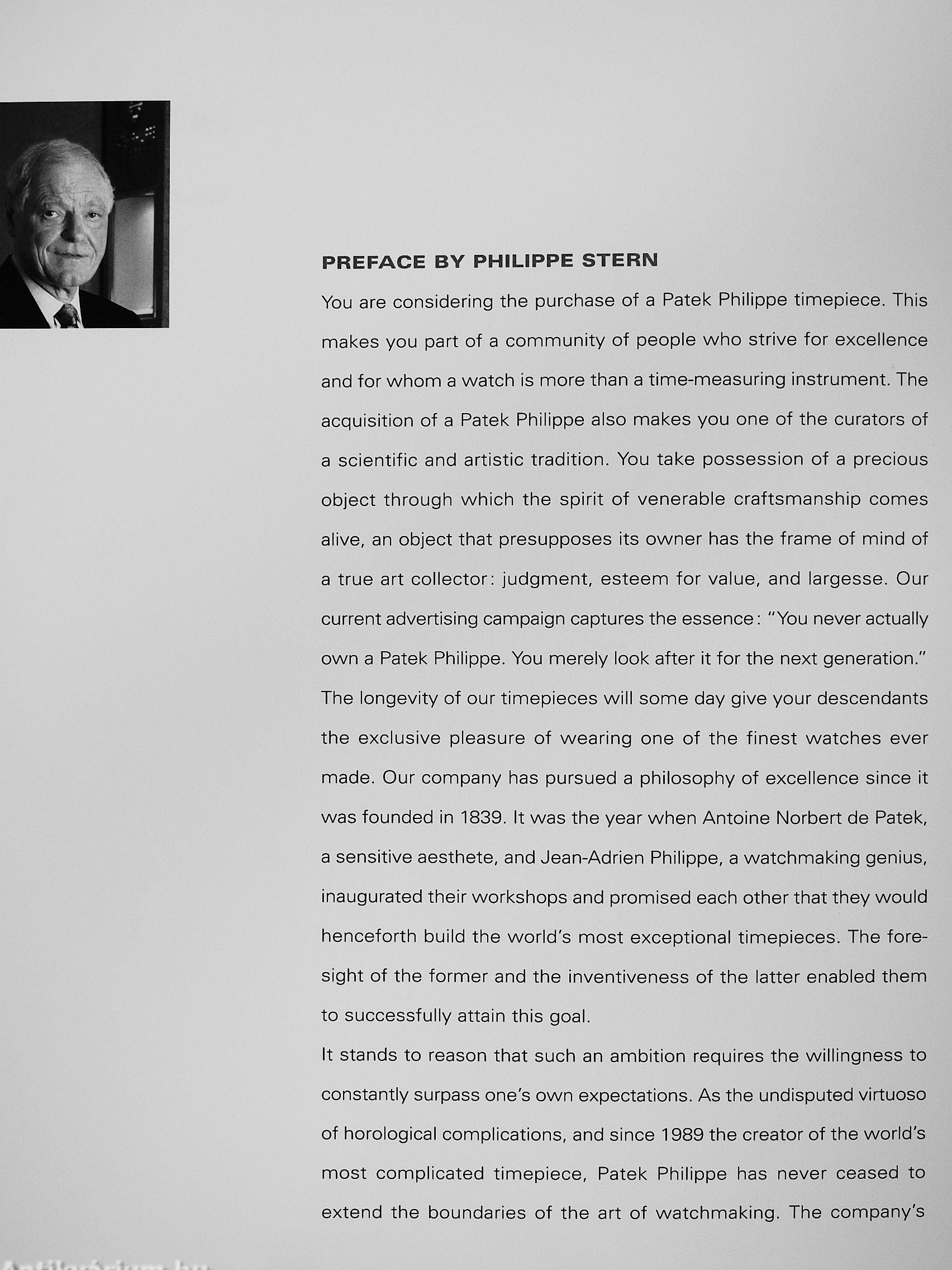 PREFACE BY PHILIPPE STERN

You are considering the purchase of a Patek Philippe timepiece. This makes you part of a community of people who strive for excellence and for whom a watch is more than a time-measuring instrument. The acquisition of a Patek Philippe also makes you one of the curators of a scientific and artistic tradition. You take possession of a precious object through which the spirit of venerable craftsmanship comes alive, an object that presupposes its owner has the frame of mind of a true art collector: judgment, esteem for value, and largesse. Our current advertising campaign captures the essence: "You never actually own a Patek Philippe. You merely look after it for the next generation." The longevity of our timepieces will some day give your descendants the exclusive pleasure of wearing one of the finest watches ever made. Our company has pursued a philosophy of excellence since it was founded in 1839. It was the year when Antoine Norbert de Patek, a sensitive aesthete, and Jean-Adrien Philippe, a watchmaking genius, inaugurated their workshops and promised each other that they would henceforth build the world's most exceptional timepieces. The foresight of the former and the inventiveness of the latter enabled them to successfully attain this goal.

It stands to reason that such an ambition requires the willingness to constantly surpass one's own expectations. As the undisputed virtuoso of horological complications, and since 1989 the creator of the world's most complicated timepiece, Patek Philippe has never ceased to extend the boundaries of the art of watchmaking. The company's

Antikvárium.hu